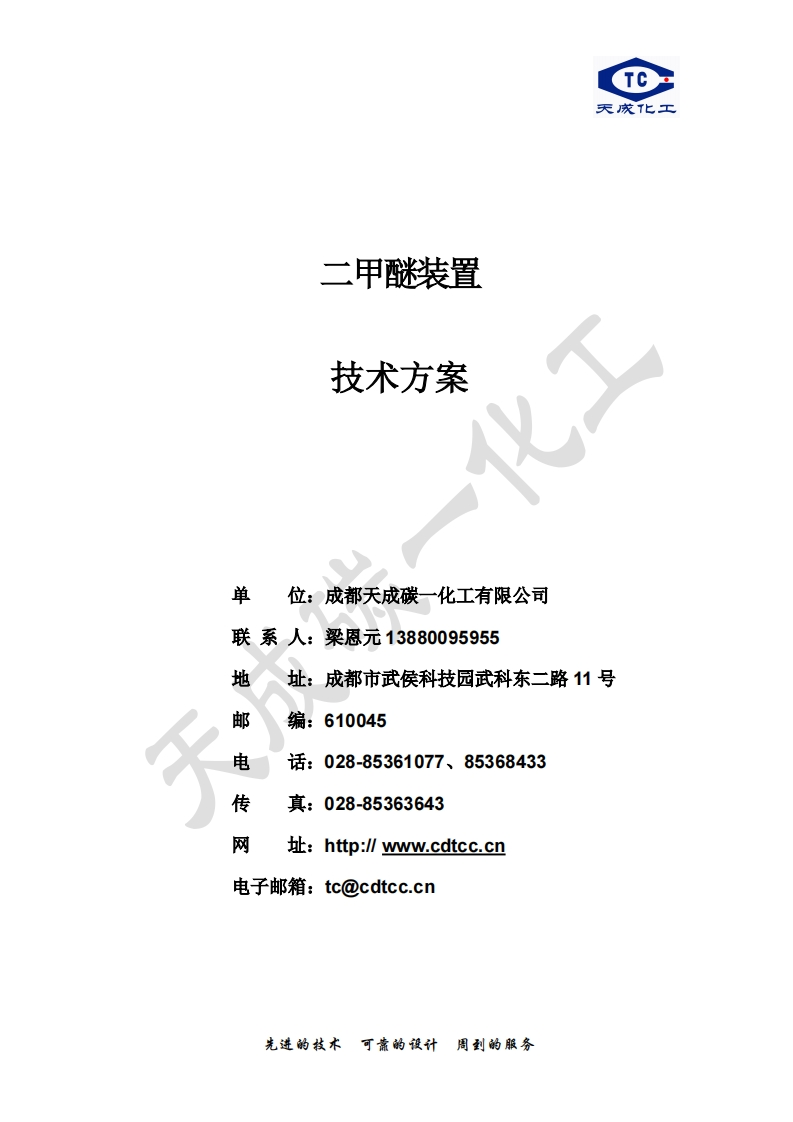 TC
天成化工

二甲醚装置

技术方案

天成碳一化工

单　　位：成都天成碳一化工有限公司

联 系 人：梁恩元 13880095955

地　　址：成都市武侯科技园武科东二路 11 号

邮　　编：610045

电　　话：028-85361077、85368433

传　　真：028-85363643

网　　址：http:// www.cdtcc.cn

电子邮箱：tc@cdtcc.cn

先进的技术　可靠的设计　周到的服务